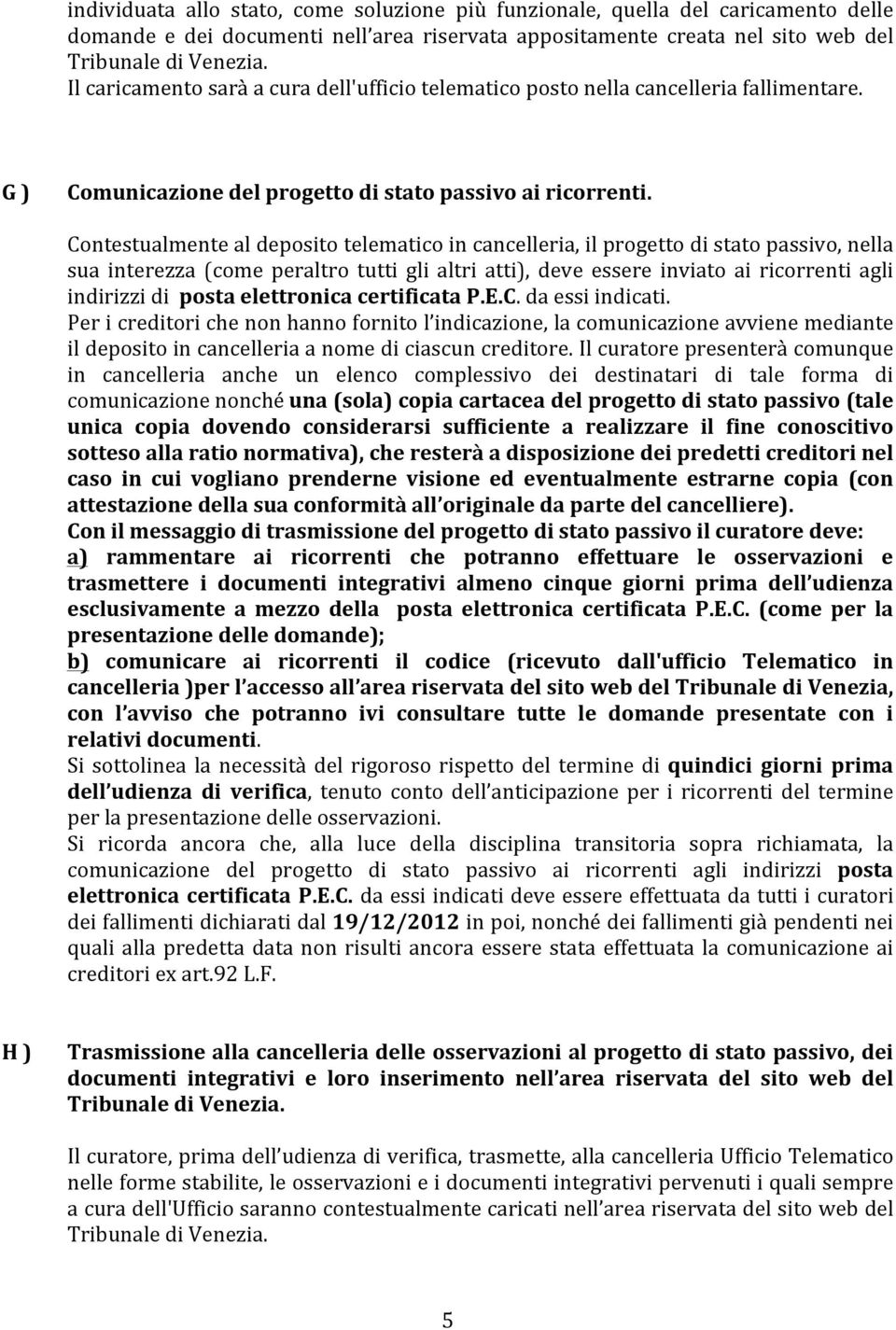 individuata allo stato, come soluzione più funzionale, quella del caricamento delle domande e dei documenti nell'area riservata appositamente creata nel sito web del Tribunale di Venezia.
Il caricamento sarà a cura dell'ufficio telematico posto nella cancelleria fallimentare.

G ) Comunicazione del progetto di stato passivo ai ricorrenti.

Contestualmente al deposito telematico in cancelleria, il progetto di stato passivo, nella sua interezza (come peraltro tutti gli altri atti), deve essere inviato ai ricorrenti agli indirizzi di posta elettronica certificata P.E.C. da essi indicati.
Per i creditori che non hanno fornito l'indicazione, la comunicazione avviene mediante il deposito in cancelleria a nome di ciascun creditore. Il curatore presenterà comunque in cancelleria anche un elenco complessivo dei destinatari di tale forma di comunicazione nonché una (sola) copia cartacea del progetto di stato passivo (tale unica copia dovendo considerarsi sufficiente a realizzare il fine conoscitivo sotteso alla ratio normativa), che resterà a disposizione dei predetti creditori nel caso in cui vogliano prenderne visione ed eventualmente estrarne copia (con attestazione della sua conformità all'originale da parte del cancelliere).
Con il messaggio di trasmissione del progetto di stato passivo il curatore deve:
a) rammentare ai ricorrenti che potranno effettuare le osservazioni e trasmettere i documenti integrativi almeno cinque giorni prima dell'udienza esclusivamente a mezzo della posta elettronica certificata P.E.C. (come per la presentazione delle domande);
b) comunicare ai ricorrenti il codice (ricevuto dall'ufficio Telematico in cancelleria )per l'accesso all'area riservata del sito web del Tribunale di Venezia, con l'avviso che potranno ivi consultare tutte le domande presentate con i relativi documenti.
Si sottolinea la necessità del rigoroso rispetto del termine di quindici giorni prima dell'udienza di verifica, tenuto conto dell'anticipazione per i ricorrenti del termine per la presentazione delle osservazioni.
Si ricorda ancora che, alla luce della disciplina transitoria sopra richiamata, la comunicazione del progetto di stato passivo ai ricorrenti agli indirizzi posta elettronica certificata P.E.C. da essi indicati deve essere effettuata da tutti i curatori dei fallimenti dichiarati dal 19/12/2012 in poi, nonché dei fallimenti già pendenti nei quali alla predetta data non risulti ancora essere stata effettuata la comunicazione ai creditori ex art.92 L.F.

H ) Trasmissione alla cancelleria delle osservazioni al progetto di stato passivo, dei documenti integrativi e loro inserimento nell'area riservata del sito web del Tribunale di Venezia.

Il curatore, prima dell'udienza di verifica, trasmette, alla cancelleria Ufficio Telematico nelle forme stabilite, le osservazioni e i documenti integrativi pervenuti i quali sempre a cura dell'Ufficio saranno contestualmente caricati nell'area riservata del sito web del Tribunale di Venezia.

5